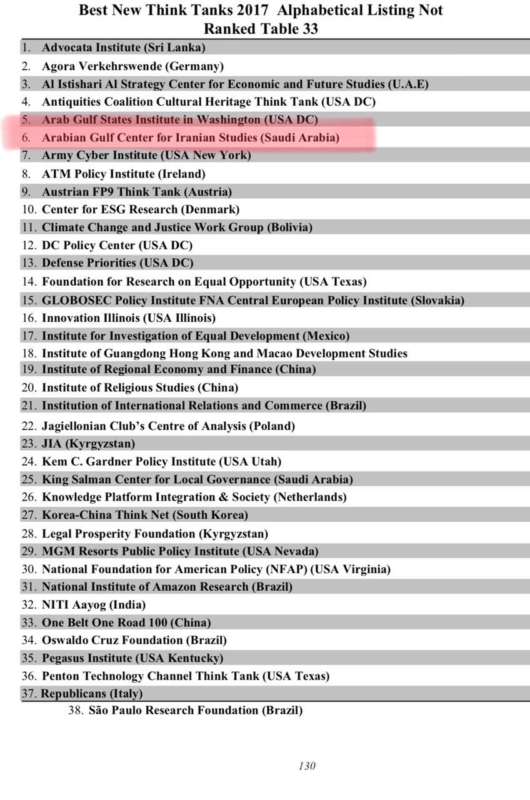 Best New Think Tanks 2017 Alphabetical Listing Not Ranked Table 33

1. Advocata Institute (Sri Lanka)
2. Agora Verkehrswende (Germany)
3. Al Istishari Al Strategy Center for Economic and Future Studies (U.A.E)
4. Antiquities Coalition Cultural Heritage Think Tank (USA DC)
5. Arab Gulf States Institute in Washington (USA DC)
6. Arabian Gulf Center for Iranian Studies (Saudi Arabia)
7. Army Cyber Institute (USA New York)
8. ATM Policy Institute (Ireland)
9. Austrian FP9 Think Tank (Austria)
10. Center for ESG Research (Denmark)
11. Climate Change and Justice Work Group (Bolivia)
12. DC Policy Center (USA DC)
13. Defense Priorities (USA DC)
14. Foundation for Research on Equal Opportunity (USA Texas)
15. GLOBOSEC Policy Institute FNA Central European Policy Institute (Slovakia)
16. Innovation Illinois (USA Illinois)
17. Institute for Investigation of Equal Development (Mexico)
18. Institute of Guangdong Hong Kong and Macao Development Studies
19. Institute of Regional Economy and Finance (China)
20. Institute of Religious Studies (China)
21. Institution of International Relations and Commerce (Brazil)
22. Jagiellonian Club's Centre of Analysis (Poland)
23. JIA (Kyrgyzstan)
24. Kem C. Gardner Policy Institute (USA Utah)
25. King Salman Center for Local Governance (Saudi Arabia)
26. Knowledge Platform Integration & Society (Netherlands)
27. Korea-China Think Net (South Korea)
28. Legal Prosperity Foundation (Kyrgyzstan)
29. MGM Resorts Public Policy Institute (USA Nevada)
30. National Foundation for American Policy (NFAP) (USA Virginia)
31. National Institute of Amazon Research (Brazil)
32. NITI Aayog (India)
33. One Belt One Road 100 (China)
34. Oswaldo Cruz Foundation (Brazil)
35. Pegasus Institute (USA Kentucky)
36. Penton Technology Channel Think Tank (USA Texas)
37. Republicans (Italy)
38. São Paulo Research Foundation (Brazil)

130